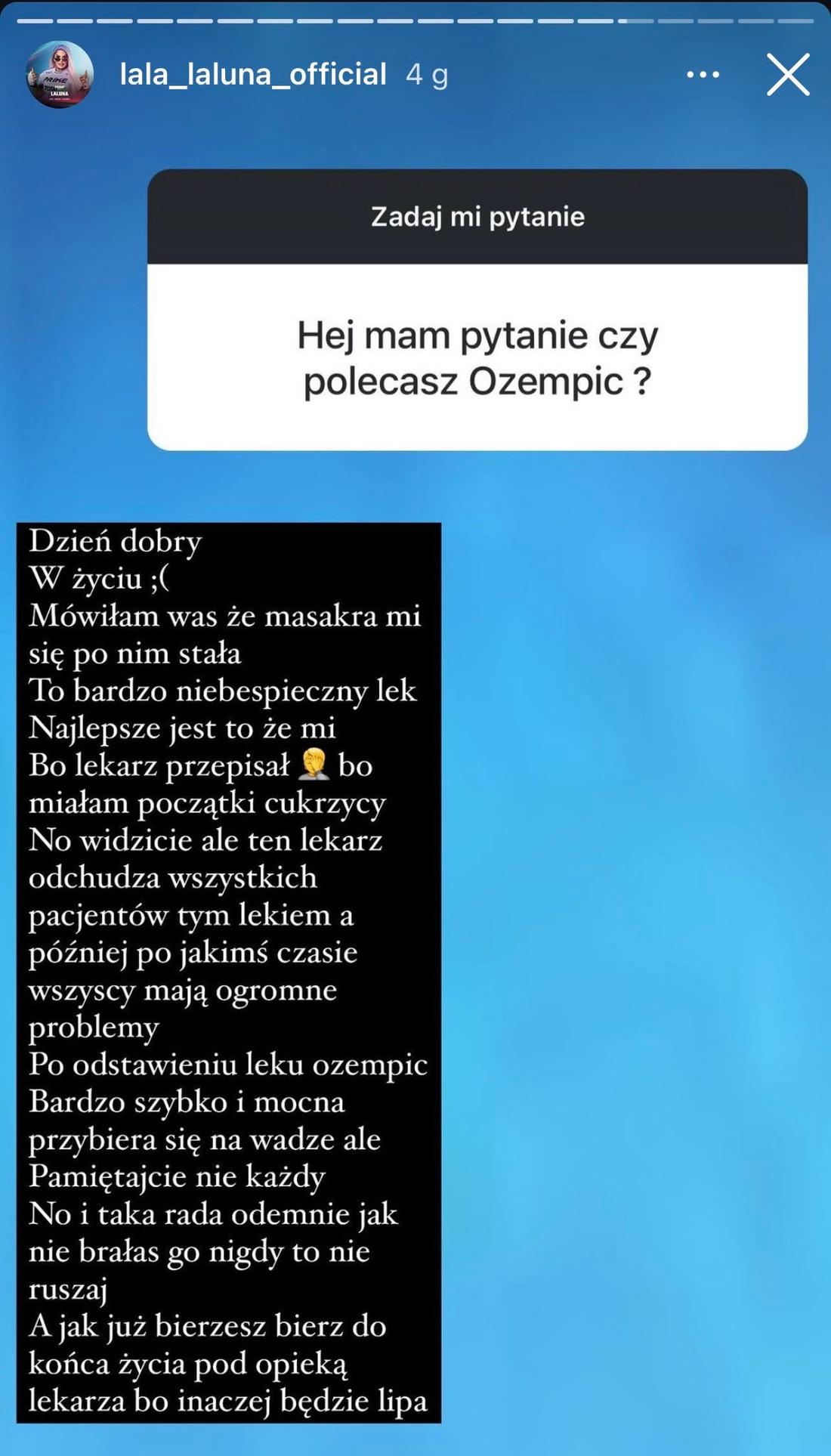 lala_laluna_official 4 g

Zadaj mi pytanie

Hej mam pytanie czy polecasz Ozempic ?

Dzień dobry
W życiu ;(
Mówiłam was że masakra mi się po nim stała
To bardzo niebespieczny lek
Najlepsze jest to że mi
Bo lekarz przepisał 🤦 bo miałam początki cukrzycy
No widzicie ale ten lekarz odchudza wszystkich pacjentów tym lekiem a później po jakimś czasie wszyscy mają ogromne problemy
Po odstawieniu leku ozempic
Bardzo szybko i mocna przybiera się na wadze ale
Pamiętajcie nie każdy
No i taka rada odemnie jak nie brałas go nigdy to nie ruszaj
A jak już bierzesz bierz do końca życia pod opieką lekarza bo inaczej będzie lipa